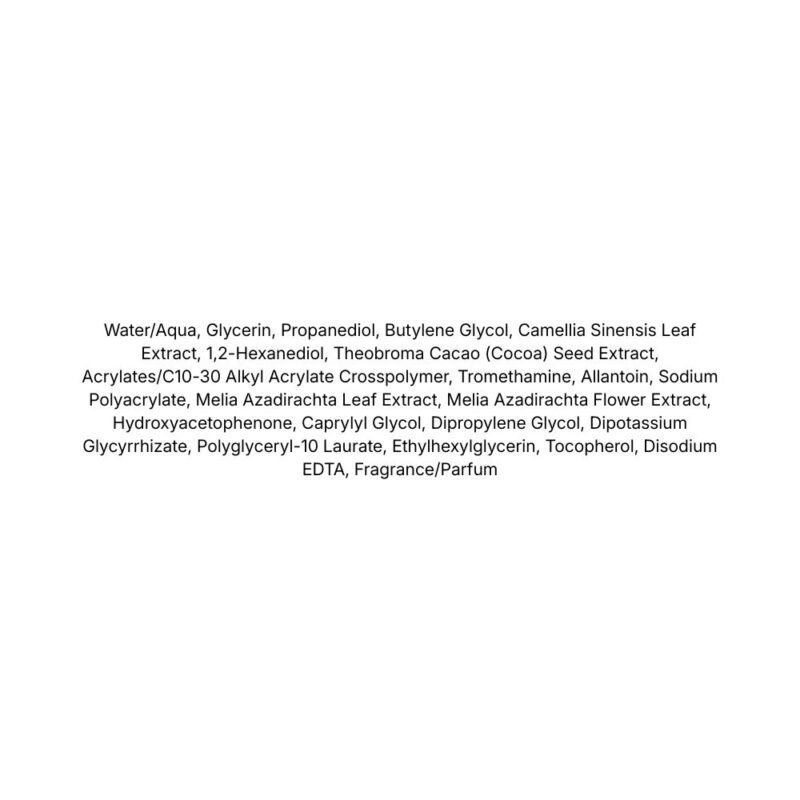 Water/Aqua, Glycerin, Propanediol, Butylene Glycol, Camellia Sinensis Leaf Extract, 1,2-Hexanediol, Theobroma Cacao (Cocoa) Seed Extract, Acrylates/C10-30 Alkyl Acrylate Crosspolymer, Tromethamine, Allantoin, Sodium Polyacrylate, Melia Azadirachta Leaf Extract, Melia Azadirachta Flower Extract, Hydroxyacetophenone, Caprylyl Glycol, Dipropylene Glycol, Dipotassium Glycyrrhizate, Polyglyceryl-10 Laurate, Ethylhexylglycerin, Tocopherol, Disodium EDTA, Fragrance/Parfum